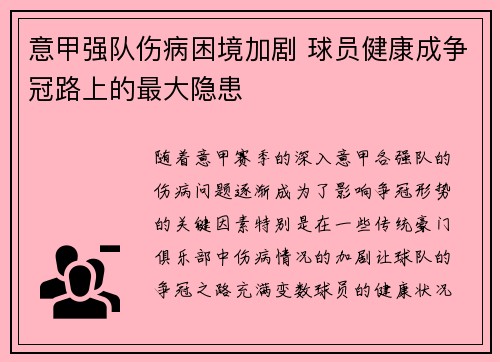 意甲强队伤病困境加剧 球员健康成争冠路上的最大隐患

随着意甲赛季的深入意甲各强队的伤病问题逐渐成为了影响争冠形势的关键因素特别是在一些传统豪门俱乐部中伤病情况的加剧让球队的争冠之路充满变数球员的健康状况